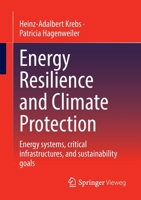 Heinz-Adalbert Krebs ·
Patricia Hagenweiler

Energy Resilience and Climate Protection

Energy systems, critical infrastructures, and sustainability goals

Springer Vieweg